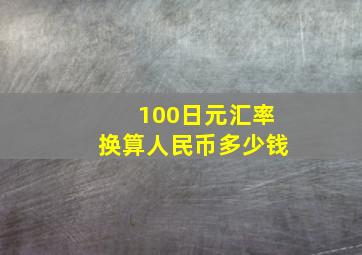 100日元汇率
换算人民币多少钱